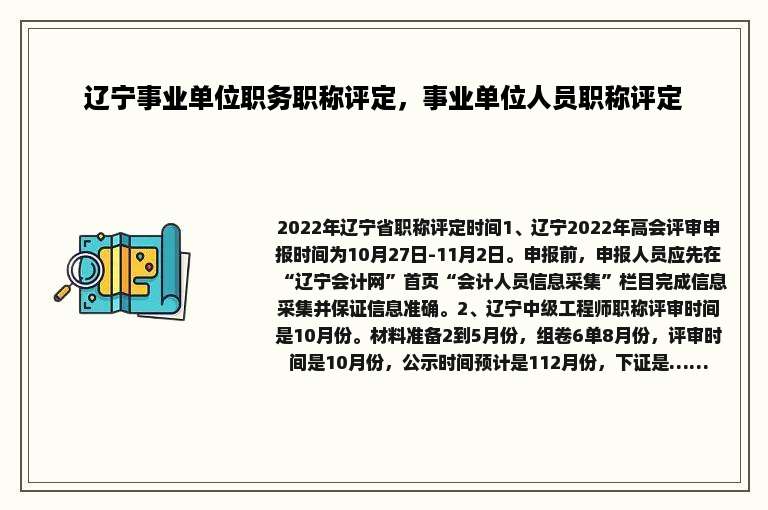 辽宁事业单位职务职称评定，事业单位人员职称评定

2022年辽宁省职称评定时间1、辽宁2022年高会评审申报时间为10月27日-11月2日。申报前，申报人员应先在“辽宁会计网”首页“会计人员信息采集”栏目完成信息采集并保证信息准确。2、辽宁中级工程师职称评审时间是10月份。材料准备2到5月份，组卷6单8月份，评审时间是10月份，公示时间预计是112月份，下证是......